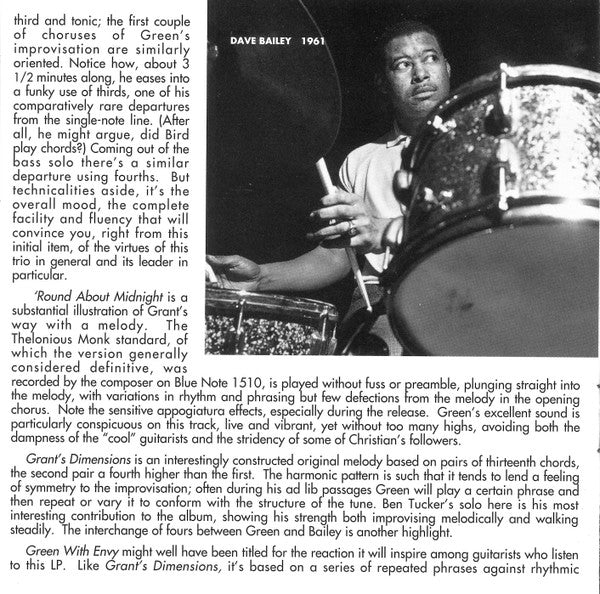 third and tonic; the first couple of choruses of Green's improvisation are similarly oriented. Notice how, about 3 1/2 minutes along, he eases into a funky use of thirds, one of his comparatively rare departures from the single-note line. (After all, he might argue, did Bird play chords?) Coming out of the bass solo there's a similar departure using fourths. But technicalities aside, it's the overall mood, the complete facility and fluency that will convince you, right from this initial item, of the virtues of this trio in general and its leader in particular.

DAVE BAILEY 1961

'Round About Midnight is a substantial illustration of Grant's way with a melody. The Thelonious Monk standard, of which the version generally considered definitive, was recorded by the composer on Blue Note 1510, is played without fuss or preamble, plunging straight into the melody, with variations in rhythm and phrasing but few defections from the melody in the opening chorus. Note the sensitive appogiatura effects, especially during the release. Green's excellent sound is particularly conspicuous on this track, live and vibrant, yet without too many highs, avoiding both the dampness of the "cool" guitarists and the stridency of some of Christian's followers.

Grant's Dimensions is an interestingly constructed original melody based on pairs of thirteenth chords, the second pair a fourth higher than the first. The harmonic pattern is such that it tends to lend a feeling of symmetry to the improvisation; often during his ad lib passages Green will play a certain phrase and then repeat or vary it to conform with the structure of the tune. Ben Tucker's solo here is his most interesting contribution to the album, showing his strength both improvising melodically and walking steadily. The interchange of fours between Green and Bailey is another highlight.

Green With Envy might well have been titled for the reaction it will inspire among guitarists who listen to this LP. Like Grant's Dimensions, it's based on a series of repeated phrases against rhythmic